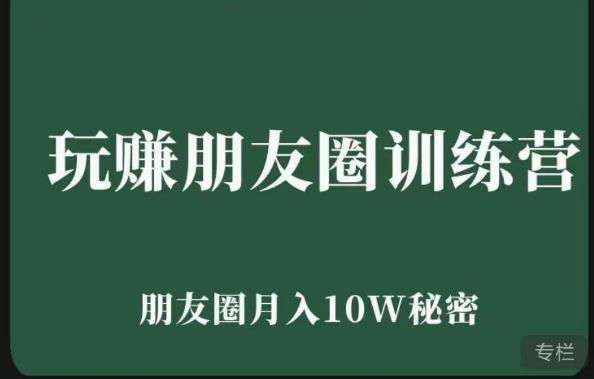 玩赚朋友圈训练营

朋友圈月入10W秘密

专栏